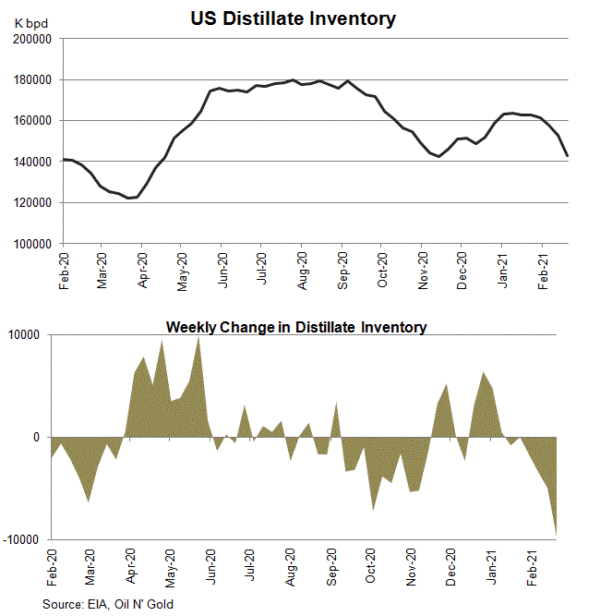 US Distillate Inventory

K bpd

200000
180000
160000
140000
120000
100000

Feb-20
Mar-20
Apr-20
May-20
Jun-20
Jul-20
Aug-20
Sep-20
Oct-20
Nov-20
Dec-20
Jan-21
Feb-21

Weekly Change in Distillate Inventory

10000
0
-10000

Feb-20
Mar-20
Apr-20
May-20
Jun-20
Jul-20
Aug-20
Sep-20
Oct-20
Nov-20
Dec-20
Jan-21
Feb-21

Source: EIA, Oil N' Gold